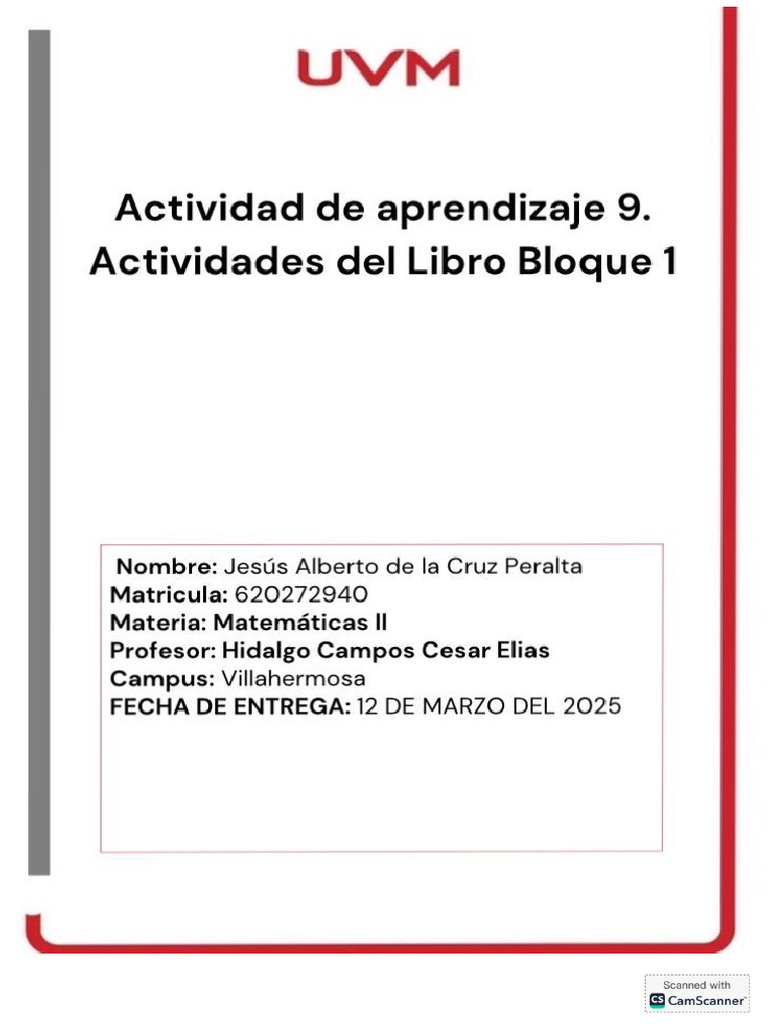 UVM

Actividad de aprendizaje 9.
Actividades del Libro Bloque 1

Nombre: Jesús Alberto de la Cruz Peralta
Matricula: 620272940
Materia: Matemáticas II
Profesor: Hidalgo Campos Cesar Elias
Campus: Villahermosa
FECHA DE ENTREGA: 12 DE MARZO DEL 2025

Scanned with
CS CamScanner